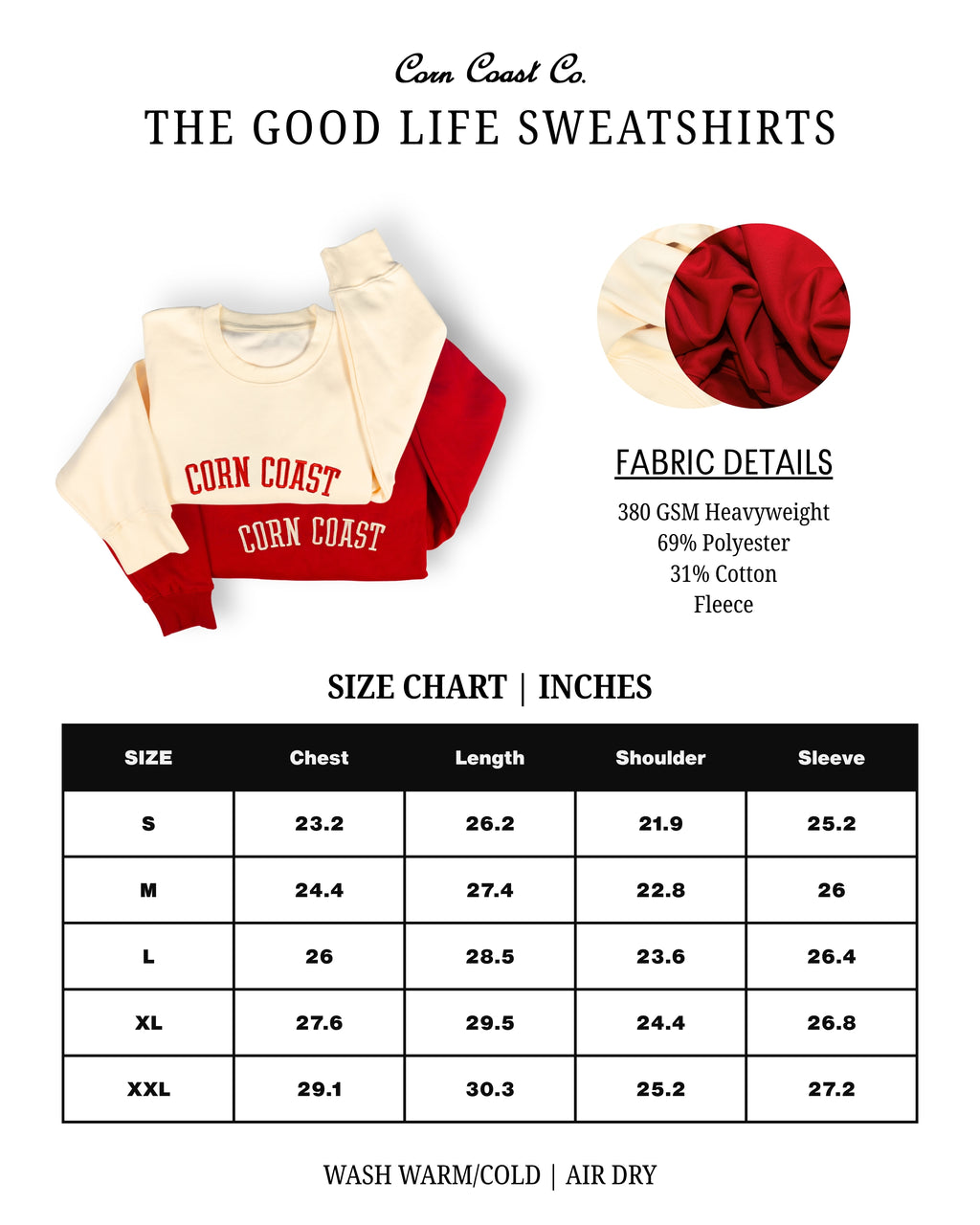 Corn Coast Co.
THE GOOD LIFE SWEATSHIRTS

CORN COAST
CORN COAST

FABRIC DETAILS
380 GSM Heavyweight
69% Polyester
31% Cotton
Fleece

SIZE CHART | INCHES

| SIZE | Chest | Length | Shoulder | Sleeve |
|---|---|---|---|---|
| S | 23.2 | 26.2 | 21.9 | 25.2 |
| M | 24.4 | 27.4 | 22.8 | 26 |
| L | 26 | 28.5 | 23.6 | 26.4 |
| XL | 27.6 | 29.5 | 24.4 | 26.8 |
| XXL | 29.1 | 30.3 | 25.2 | 27.2 |

WASH WARM/COLD | AIR DRY